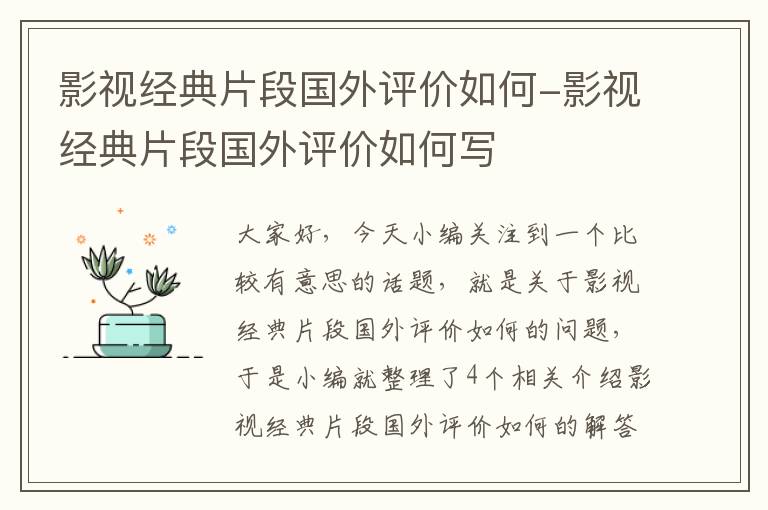 影视经典片段国外评价如何-影视经典片段国外评价如何写

大家好，今天小编关注到一个比较有意思的话题，就是关于影视经典片段国外评价如何的问题，于是小编就整理了4个相关介绍影视经典片段国外评价如何的解答